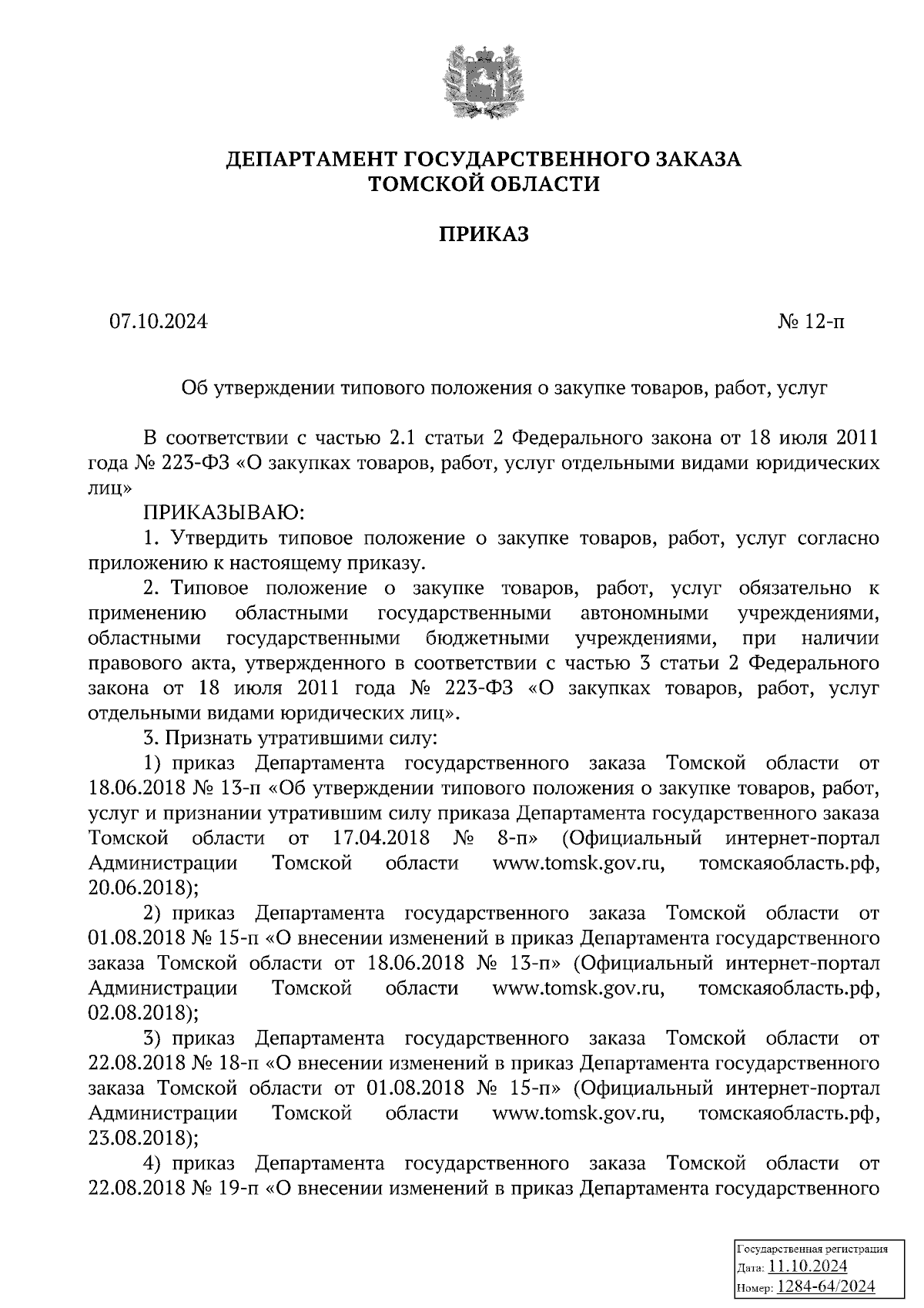 ДЕПАРТАМЕНТ ГОСУДАРСТВЕННОГО ЗАКАЗА
ТОМСКОЙ ОБЛАСТИ

ПРИКАЗ

07.10.2024 № 12-п

Об утверждении типового положения о закупке товаров, работ, услуг

В соответствии с частью 2.1 статьи 2 Федерального закона от 18 июля 2011 года № 223-ФЗ «О закупках товаров, работ, услуг отдельными видами юридических лиц»

ПРИКАЗЫВАЮ:

1. Утвердить типовое положение о закупке товаров, работ, услуг согласно приложению к настоящему приказу.

2. Типовое положение о закупке товаров, работ, услуг обязательно к применению областными государственными автономными учреждениями, областными государственными бюджетными учреждениями, при наличии правового акта, утвержденного в соответствии с частью 3 статьи 2 Федерального закона от 18 июля 2011 года № 223-ФЗ «О закупках товаров, работ, услуг отдельными видами юридических лиц».

3. Признать утратившими силу:

1) приказ Департамента государственного заказа Томской области от 18.06.2018 № 13-п «Об утверждении типового положения о закупке товаров, работ, услуг и признании утратившим силу приказа Департамента государственного заказа Томской области от 17.04.2018 № 8-п» (Официальный интернет-портал Администрации Томской области www.tomsk.gov.ru, томскаяобласть.рф, 20.06.2018);

2) приказ Департамента государственного заказа Томской области от 01.08.2018 № 15-п «О внесении изменений в приказ Департамента государственного заказа Томской области от 18.06.2018 № 13-п» (Официальный интернет-портал Администрации Томской области www.tomsk.gov.ru, томскаяобласть.рф, 02.08.2018);

3) приказ Департамента государственного заказа Томской области от 22.08.2018 № 18-п «О внесении изменений в приказ Департамента государственного заказа Томской области от 01.08.2018 № 15-п» (Официальный интернет-портал Администрации Томской области www.tomsk.gov.ru, томскаяобласть.рф, 23.08.2018);

4) приказ Департамента государственного заказа Томской области от 22.08.2018 № 19-п «О внесении изменений в приказ Департамента государственного

Государственная регистрация
Дата: 11.10.2024
Номер: 1284-64/2024